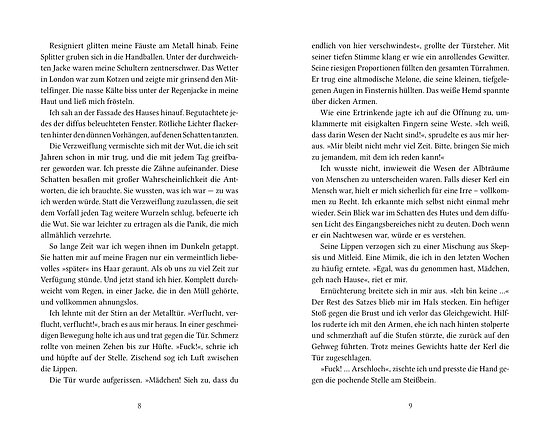 Resigniert glitten meine Fäuste am Metall hinab. Feine Splitter gruben sich in die Handballen. Unter der durchweichten Jacke waren meine Schultern zentnerschwer. Das Wetter in London war zum Kotzen und zeigte mir grinsend den Mittelfinger. Die nasse Kälte biss unter der Regenjacke in meine Haut und ließ mich frösteln.

Ich sah an der Fassade des Hauses hinauf. Begutachtete jedes der diffus beleuchteten Fenster. Rötliche Lichter flackerten hinter den dünnen Vorhängen, auf denen Schatten tanzten.

Die Verzweiflung vermischte sich mit der Wut, die ich seit Jahren schon in mir trug, und die mit jedem Tag greifbarer geworden war. Ich presste die Zähne aufeinander. Diese Schatten besaßen mit großer Wahrscheinlichkeit die Antworten, die ich brauchte. Sie wussten, was ich war – zu was ich werden würde. Statt die Verzweiflung zuzulassen, die seit dem Vorfall jeden Tag weitere Wurzeln schlug, befeuerte ich die Wut. Sie war leichter zu ertragen als die Panik, die mich allmählich verzehrte.

So lange Zeit war ich wegen ihnen im Dunkeln getappt. Sie hatten mir auf meine Fragen nur ein vermeintlich liebevolles »später« ins Haar geraunt. Als ob uns zu viel Zeit zur Verfügung stünde. Und jetzt stand ich hier. Komplett durchweicht vom Regen, in einer Jacke, die in den Müll gehörte, und vollkommen ahnungslos.

Ich lehnte mit der Stirn an der Metalltür. »Verflucht, verflucht, verflucht!«, brach es aus mir heraus. In einer geschmeidigen Bewegung holte ich aus und trat gegen die Tür. Schmerz rollte von meinen Zehen bis zur Hüfte. »Fuck!«, schrie ich und hüpfte auf der Stelle. Zischend sog ich Luft zwischen die Lippen.

Die Tür wurde aufgerissen. »Mädchen! Sieh zu, dass du

8

endlich von hier verschwindest«, grollte der Türsteher. Mit seiner tiefen Stimme klang er wie ein anrollendes Gewitter. Seine riesigen Proportionen füllten den gesamten Türrahmen. Er trug eine altmodische Melone, die seine kleinen, tiefgelegenen Augen in Finsternis hüllten. Das weiße Hemd spannte über dicken Armen.

Wie eine Ertrinkende jagte ich auf die Öffnung zu, umklammerte mit eisigkalten Fingern seine Weste. »Ich weiß, dass darin Wesen der Nacht sind!«, sprudelte es aus mir heraus. »Mir bleibt nicht mehr viel Zeit. Bitte, bringen Sie mich zu jemandem, mit dem ich reden kann!«

Ich wusste nicht, inwieweit die Wesen der Albträume von Menschen zu unterscheiden waren. Falls dieser Kerl ein Mensch war, hielt er mich sicherlich für eine Irre – vollkommen zu Recht. Ich erkannte mich selbst nicht einmal mehr wieder. Sein Blick war im Schatten des Hutes und dem diffusen Licht des Eingangsbereiches nicht zu deuten. Doch wenn er ein Nachtwesen war, würde er es verstehen.

Seine Lippen verzogen sich zu einer Mischung aus Skepsis und Mitleid. Eine Mimik, die ich in den letzten Wochen zu häufig erntete. »Egal, was du genommen hast, Mädchen, geh nach Hause«, riet er mir.

Ernüchterung breitete sich in mir aus. »Ich bin keine …« Der Rest des Satzes blieb mir im Hals stecken. Ein heftiger Stoß gegen die Brust und ich verlor das Gleichgewicht. Hilflos ruderte ich mit den Armen, ehe ich nach hinten stolperte und schmerzhaft auf die Stufen stürzte, die zurück auf den Gehweg führten. Trotz meines Gewichts hatte der Kerl die Tür zugeschlagen.

»Fuck! … Arschloch«, zischte ich und presste die Hand gegen die pochende Stelle am Steißbein.

9